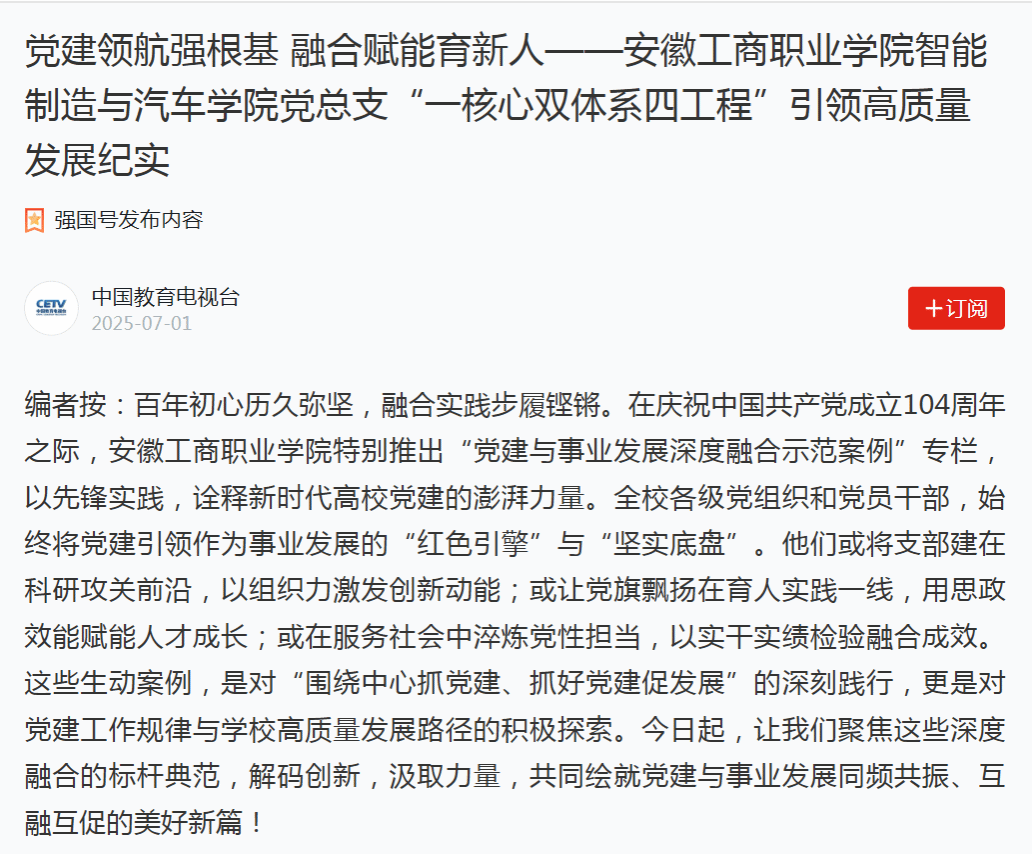 党建领航强根基 融合赋能育新人——安徽工商职业学院智能制造与汽车学院党总支“一核心双体系四工程”引领高质量发展纪实

强国号发布内容

CETV 中国教育电视台

中国教育电视台
2025-07-01

+订阅

编者按：百年初心历久弥坚，融合实践步履铿锵。在庆祝中国共产党成立104周年之际，安徽工商职业学院特别推出“党建与事业发展深度融合示范案例”专栏，以先锋实践，诠释新时代高校党建的澎湃力量。全校各级党组织和党员干部，始终将党建引领作为事业发展的“红色引擎”与“坚实底盘”。他们或将支部建在科研攻关前沿，以组织力激发创新动能；或让党旗飘扬在育人实践一线，用思政效能赋能人才成长；或在服务社会中淬炼党性担当，以实干实绩检验融合成效。这些生动案例，是对“围绕中心抓党建、抓好党建促发展”的深刻践行，更是对党建工作规律与学校高质量发展路径的积极探索。今日起，让我们聚焦这些深度融合的标杆典范，解码创新，汲取力量，共同绘就党建与事业发展同频共振、互融互促的美好新篇！